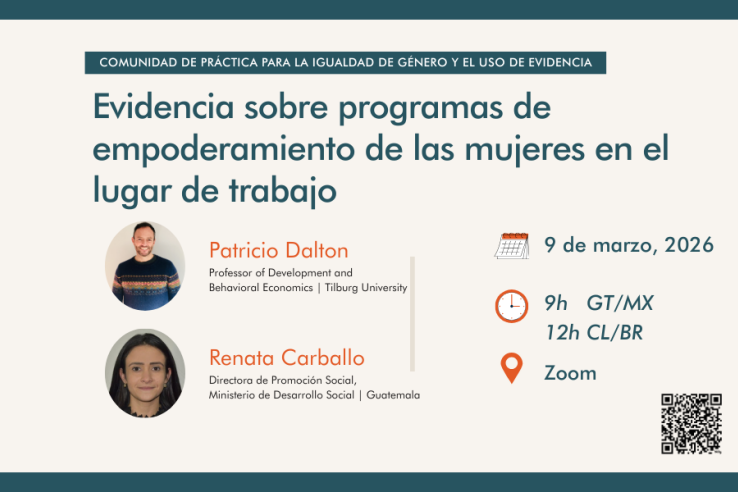 COMUNIDAD DE PRÁCTICA PARA LA IGUALDAD DE GÉNERO Y EL USO DE EVIDENCIA

Evidencia sobre programas de empoderamiento de las mujeres en el lugar de trabajo

Patricio Dalton
Professor of Development and Behavioral Economics | Tilburg University

Renata Carballo
Directora de Promoción Social, Ministerio de Desarrollo Social | Guatemala

9 de marzo, 2026

9h GT/MX
12h CL/BR

Zoom